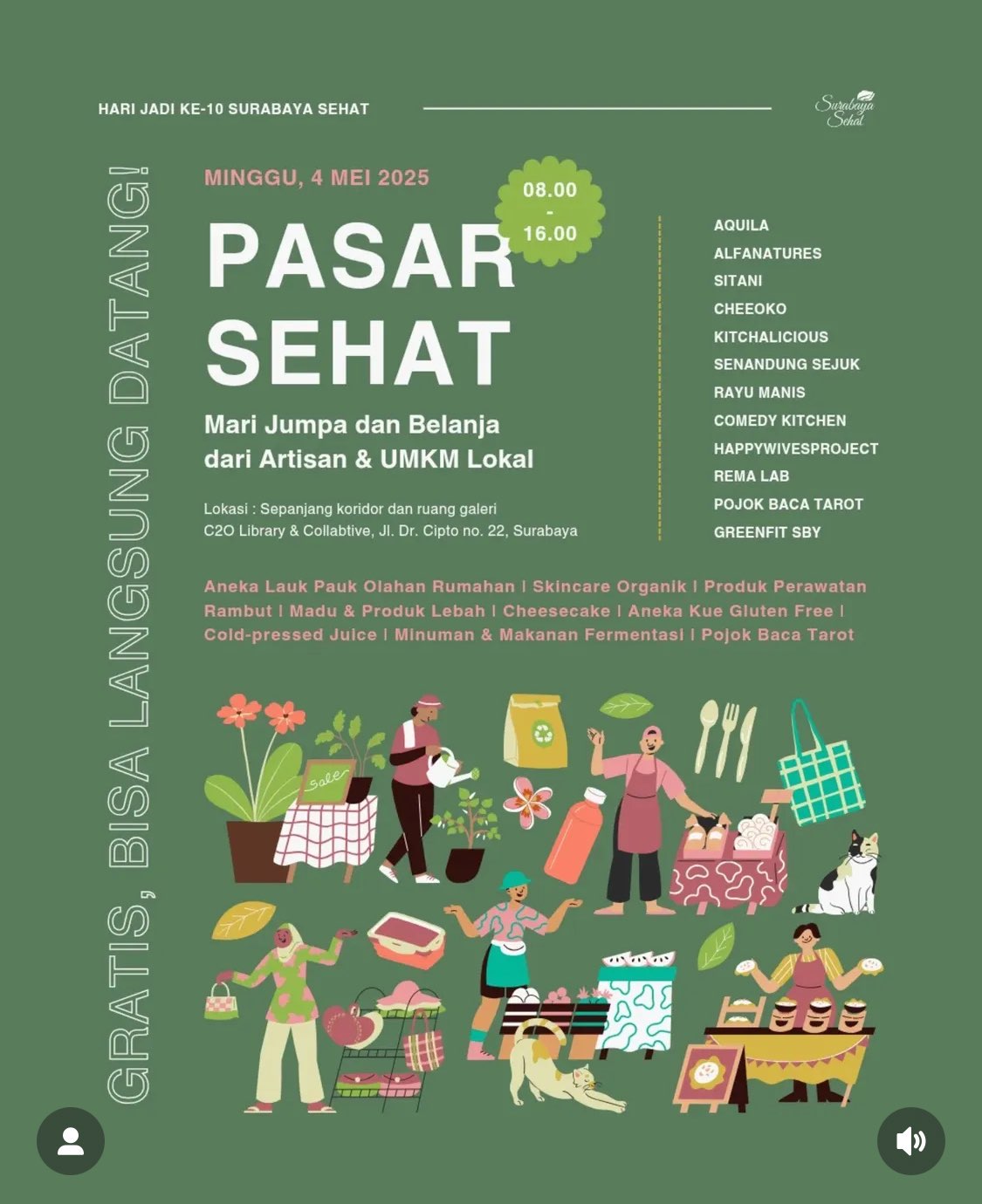 HARI JADI KE-10 SURABAYA SEHAT

Surabaya Sehat

GRATIS, BISA LANGSUNG DATANG!

MINGGU, 4 MEI 2025

08.00 - 16.00

PASAR SEHAT

Mari Jumpa dan Belanja dari Artisan & UMKM Lokal

Lokasi : Sepanjang koridor dan ruang galeri C2O Library & Collabtive, Jl. Dr. Cipto no. 22, Surabaya

AQUILA
ALFANATURES
SITANI
CHEEOKO
KITCHALICIOUS
SENANDUNG SEJUK
RAYU MANIS
COMEDY KITCHEN
HAPPYWIVESPROJECT
REMA LAB
POJOK BACA TAROT
GREENFIT SBY

Aneka Lauk Pauk Olahan Rumahan | Skincare Organik | Produk Perawatan Rambut | Madu & Produk Lebah | Cheesecake | Aneka Kue Gluten Free | Cold-pressed Juice | Minuman & Makanan Fermentasi | Pojok Baca Tarot

Sale